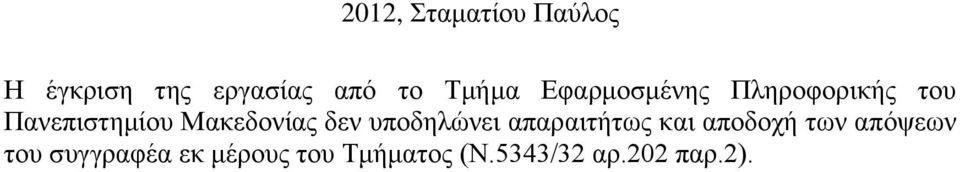 2012, Σταματίου Παύλος

Η έγκριση της εργασίας από το Τμήμα Εφαρμοσμένης Πληροφορικής του Πανεπιστημίου Μακεδονίας δεν υποδηλώνει απαραιτήτως και αποδοχή των απόψεων του συγγραφέα εκ μέρους του Τμήματος (Ν.5343/32 αρ.202 παρ.2).